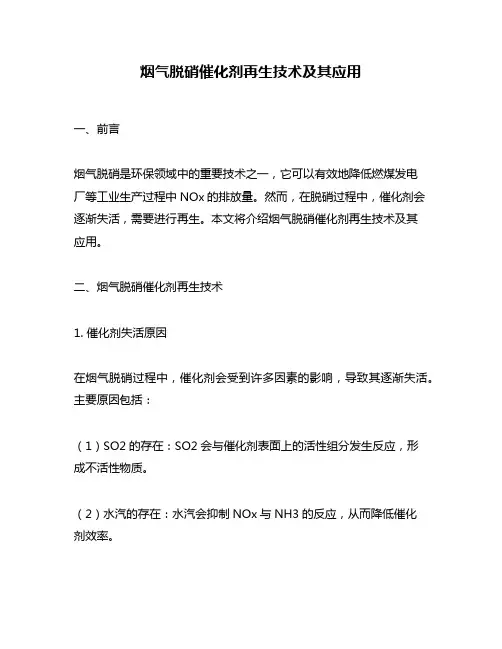 烟气脱硝催化剂再生技术及其应用

一、前言

烟气脱硝是环保领域中的重要技术之一，它可以有效地降低燃煤发电厂等工业生产过程中 NOx 的排放量。然而，在脱硝过程中，催化剂会逐渐失活，需要进行再生。本文将介绍烟气脱硝催化剂再生技术及其应用。

二、烟气脱硝催化剂再生技术

1. 催化剂失活原因

在烟气脱硝过程中，催化剂会受到许多因素的影响，导致其逐渐失活。主要原因包括：

（1）SO2 的存在：SO2 会与催化剂表面上的活性组分发生反应，形成不活性物质。

（2）水汽的存在：水汽会抑制 NOx 与 NH3 的反应，从而降低催化剂效率。